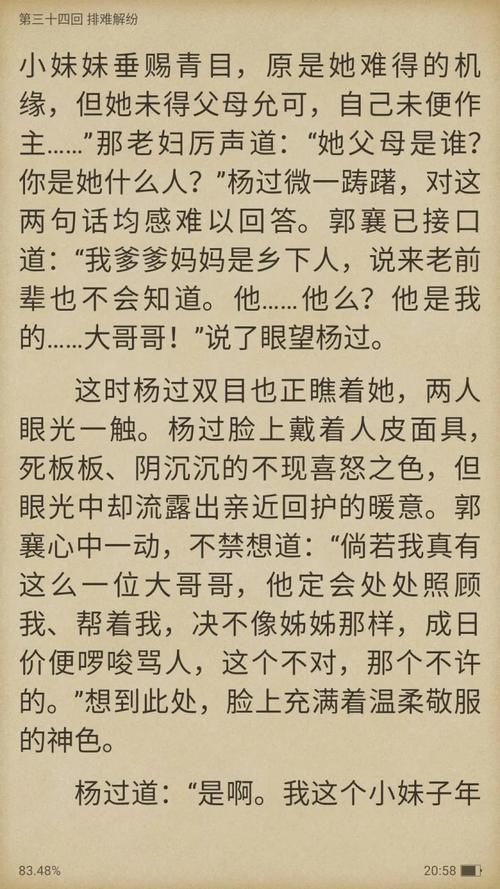 第三十四回 排难解纷

小妹妹垂赐青目，原是她难得的机缘，但她未得父母允可，自己未便作主……”那老妇厉声道：“她父母是谁？你是她什么人？”杨过微一踌躇，对这两句话均感难以回答。郭襄已接口道：“我爹爹妈妈是乡下人，说来老前辈也不会知道。他……他么？他是我的……大哥哥！”说了眼望杨过。

这时杨过双目也正瞧着她，两人眼光一触。杨过脸上戴着人皮面具，死板板、阴沉沉的不现喜怒之色，但眼光中却流露出亲近回护的暖意。郭襄心中一动，不禁想道：“倘若我真有这么一位大哥哥，他定会处处照顾我、帮着我，决不像姊姊那样，成日价便啰唆骂人，这个不对，那个不许的。”想到此处，脸上充满着温柔敬服的神色。

杨过道：“是啊。我这个小妹子年

83.48%
20:58